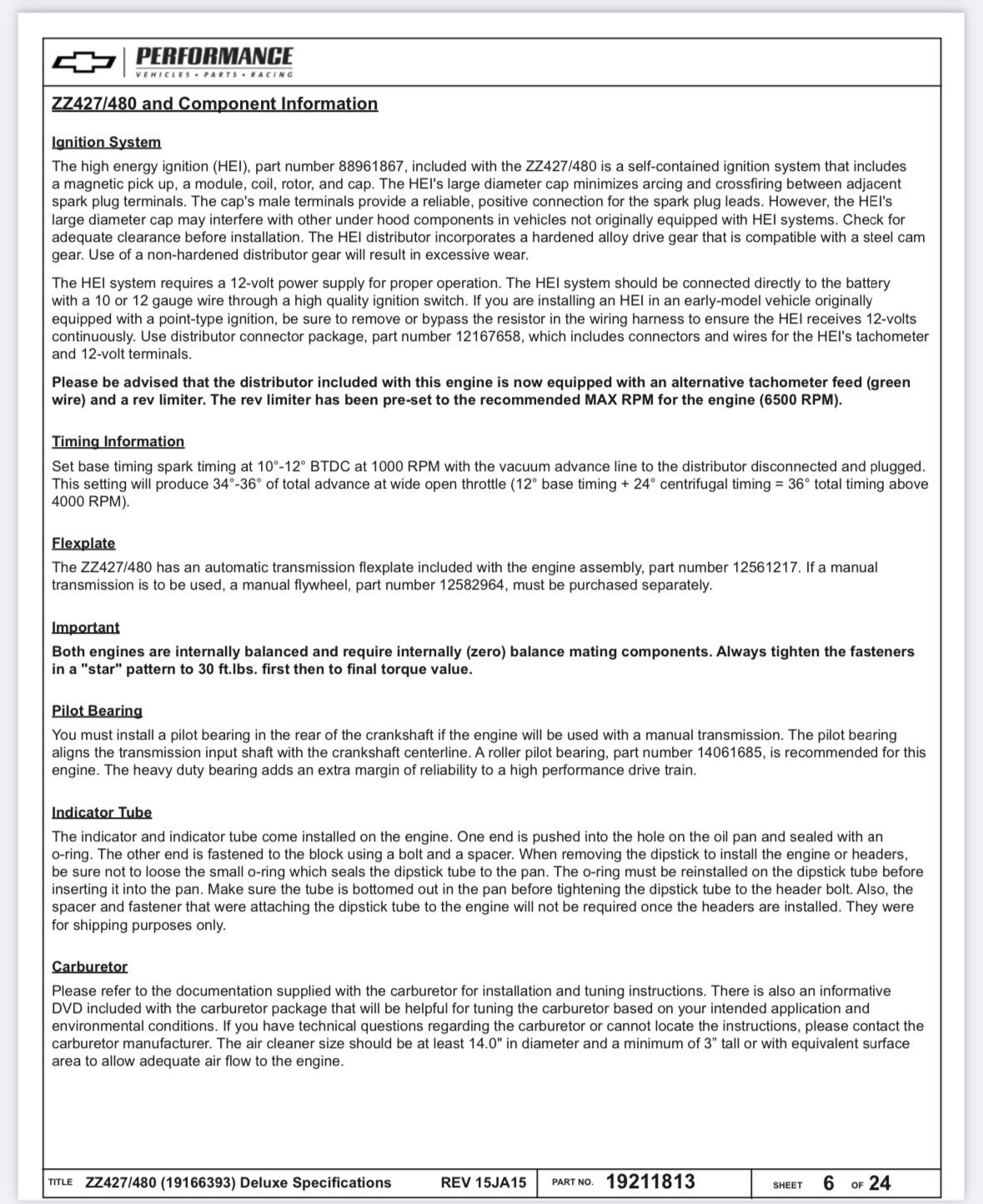 PERFORMANCE
VEHICLES • PARTS • RACING

ZZ427/480 and Component Information

Ignition System
The high energy ignition (HEI), part number 88961867, included with the ZZ427/480 is a self-contained ignition system that includes a magnetic pick up, a module, coil, rotor, and cap. The HEI's large diameter cap minimizes arcing and crossfiring between adjacent spark plug terminals. The cap's male terminals provide a reliable, positive connection for the spark plug leads. However, the HEI's large diameter cap may interfere with other under hood components in vehicles not originally equipped with HEI systems. Check for adequate clearance before installation. The HEI distributor incorporates a hardened alloy drive gear that is compatible with a steel cam gear. Use of a non-hardened distributor gear will result in excessive wear.

The HEI system requires a 12-volt power supply for proper operation. The HEI system should be connected directly to the battery with a 10 or 12 gauge wire through a high quality ignition switch. If you are installing an HEI in an early-model vehicle originally equipped with a point-type ignition, be sure to remove or bypass the resistor in the wiring harness to ensure the HEI receives 12-volts continuously. Use distributor connector package, part number 12167658, which includes connectors and wires for the HEI's tachometer and 12-volt terminals.

Please be advised that the distributor included with this engine is now equipped with an alternative tachometer feed (green wire) and a rev limiter. The rev limiter has been pre-set to the recommended MAX RPM for the engine (6500 RPM).

Timing Information
Set base timing spark timing at 10°-12° BTDC at 1000 RPM with the vacuum advance line to the distributor disconnected and plugged. This setting will produce 34°-36° of total advance at wide open throttle (12° base timing + 24° centrifugal timing = 36° total timing above 4000 RPM).

Flexplate
The ZZ427/480 has an automatic transmission flexplate included with the engine assembly, part number 12561217. If a manual transmission is to be used, a manual flywheel, part number 12582964, must be purchased separately.

Important
Both engines are internally balanced and require internally (zero) balance mating components. Always tighten the fasteners in a "star" pattern to 30 ft.lbs. first then to final torque value.

Pilot Bearing
You must install a pilot bearing in the rear of the crankshaft if the engine will be used with a manual transmission. The pilot bearing aligns the transmission input shaft with the crankshaft centerline. A roller pilot bearing, part number 14061685, is recommended for this engine. The heavy duty bearing adds an extra margin of reliability to a high performance drive train.

Indicator Tube
The indicator and indicator tube come installed on the engine. One end is pushed into the hole on the oil pan and sealed with an o-ring. The other end is fastened to the block using a bolt and a spacer. When removing the dipstick to install the engine or headers, be sure not to loose the small o-ring which seals the dipstick tube to the pan. The o-ring must be reinstalled on the dipstick tube before inserting it into the pan. Make sure the tube is bottomed out in the pan before tightening the dipstick tube to the header bolt. Also, the spacer and fastener that were attaching the dipstick tube to the engine will not be required once the headers are installed. They were for shipping purposes only.

Carburetor
Please refer to the documentation supplied with the carburetor for installation and tuning instructions. There is also an informative DVD included with the carburetor package that will be helpful for tuning the carburetor based on your intended application and environmental conditions. If you have technical questions regarding the carburetor or cannot locate the instructions, please contact the carburetor manufacturer. The air cleaner size should be at least 14.0" in diameter and a minimum of 3" tall or with equivalent surface area to allow adequate air flow to the engine.

TITLE ZZ427/480 (19166393) Deluxe Specifications REV 15JA15 PART NO. 19211813 SHEET 6 OF 24